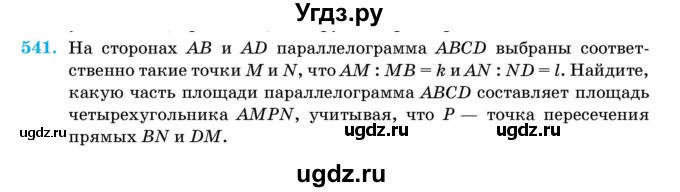 Угдз.ру

541. На сторонах $AB$ и $AD$ параллелограмма $ABCD$ выбраны соответственно такие точки $M$ и $N$, что $AM : MB = k$ и $AN : ND = l$. Найдите, какую часть площади параллелограмма $ABCD$ составляет площадь четырехугольника $AMPN$, учитывая, что $P$ — точка пересечения прямых $BN$ и $DM$.

ugdz.ru ugdz.ru ugdz.ru

ugdz.ru